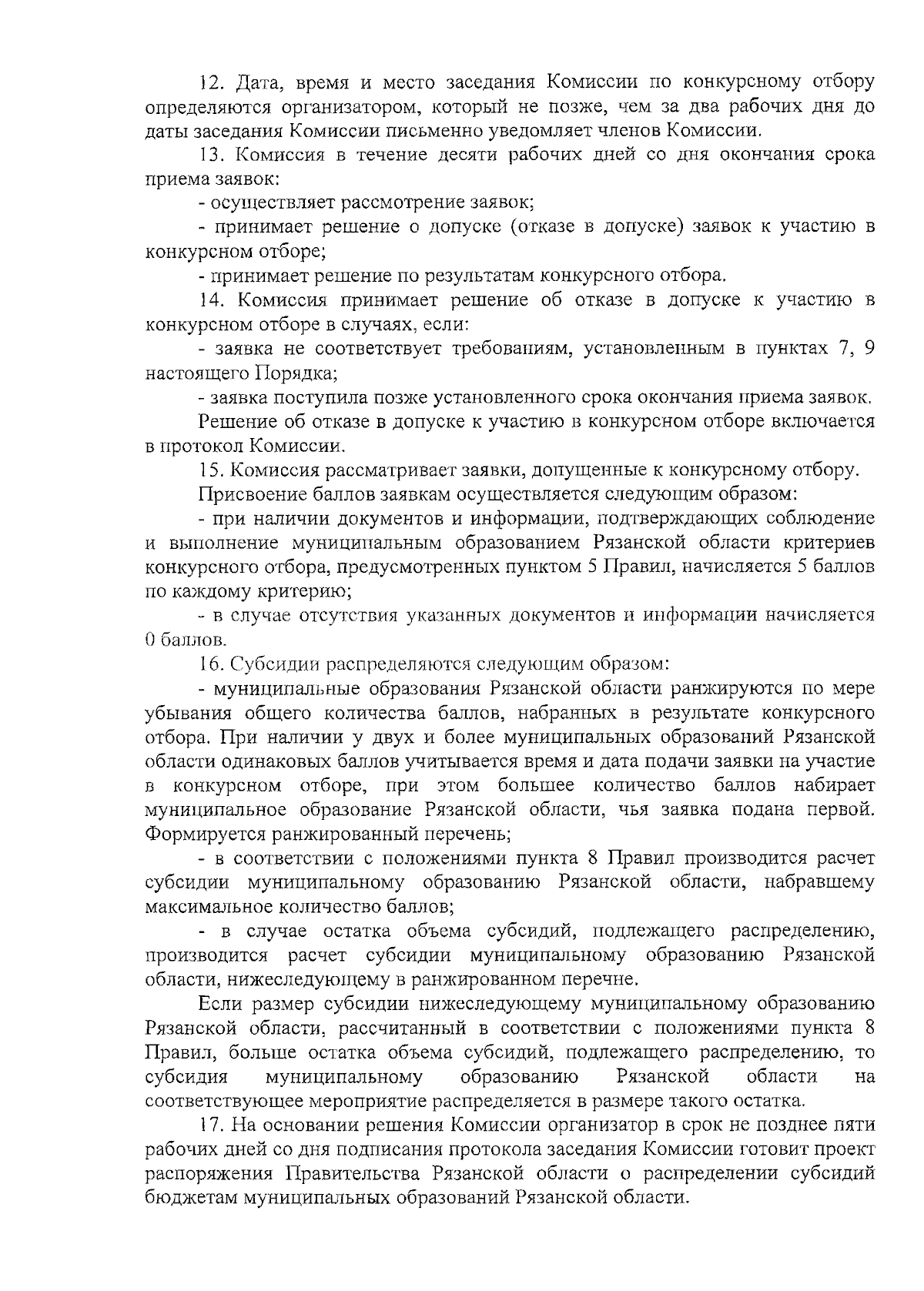 12. Дата, время и место заседания Комиссии по конкурсному отбору определяются организатором, который не позже, чем за два рабочих дня до даты заседания Комиссии письменно уведомляет членов Комиссии.

13. Комиссия в течение десяти рабочих дней со дня окончания срока приема заявок:

- осуществляет рассмотрение заявок;

- принимает решение о допуске (отказе в допуске) заявок к участию в конкурсном отборе;

- принимает решение по результатам конкурсного отбора.

14. Комиссия принимает решение об отказе в допуске к участию в конкурсном отборе в случаях, если:

- заявка не соответствует требованиям, установленным в пунктах 7, 9 настоящего Порядка;

- заявка поступила позже установленного срока окончания приема заявок.

Решение об отказе в допуске к участию в конкурсном отборе включается в протокол Комиссии.

15. Комиссия рассматривает заявки, допущенные к конкурсному отбору.

Присвоение баллов заявкам осуществляется следующим образом:

- при наличии документов и информации, подтверждающих соблюдение и выполнение муниципальным образованием Рязанской области критериев конкурсного отбора, предусмотренных пунктом 5 Правил, начисляется 5 баллов по каждому критерию;

- в случае отсутствия указанных документов и информации начисляется 0 баллов.

16. Субсидии распределяются следующим образом:

- муниципальные образования Рязанской области ранжируются по мере убывания общего количества баллов, набранных в результате конкурсного отбора. При наличии у двух и более муниципальных образований Рязанской области одинаковых баллов учитывается время и дата подачи заявки на участие в конкурсном отборе, при этом большее количество баллов набирает муниципальное образование Рязанской области, чья заявка подана первой. Формируется ранжированный перечень;

- в соответствии с положениями пункта 8 Правил производится расчет субсидии муниципальному образованию Рязанской области, набравшему максимальное количество баллов;

- в случае остатка объема субсидий, подлежащего распределению, производится расчет субсидии муниципальному образованию Рязанской области, нижеследующему в ранжированном перечне.

Если размер субсидии нижеследующему муниципальному образованию Рязанской области, рассчитанный в соответствии с положениями пункта 8 Правил, больше остатка объема субсидий, подлежащего распределению, то субсидия муниципальному образованию Рязанской области на соответствующее мероприятие распределяется в размере такого остатка.

17. На основании решения Комиссии организатор в срок не позднее пяти рабочих дней со дня подписания протокола заседания Комиссии готовит проект распоряжения Правительства Рязанской области о распределении субсидий бюджетам муниципальных образований Рязанской области.